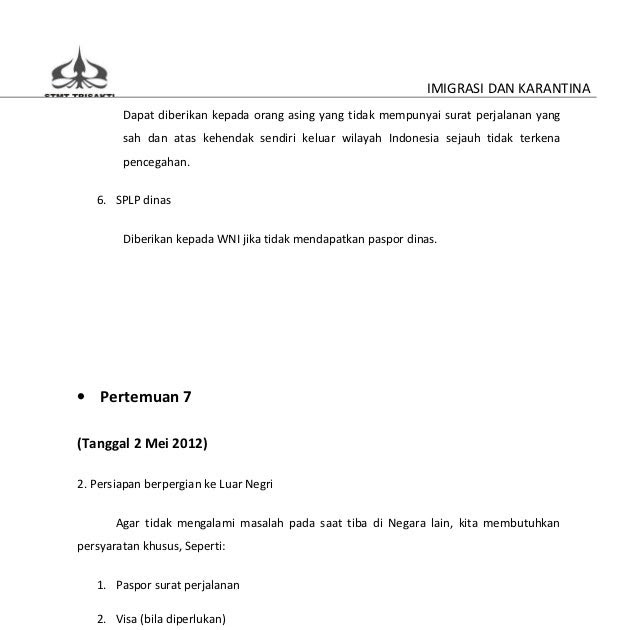 STMT TRISAKTI

IMIGRASI DAN KARANTINA

Dapat diberikan kepada orang asing yang tidak mempunyai surat perjalanan yang sah dan atas kehendak sendiri keluar wilayah Indonesia sejauh tidak terkena pencegahan.

6. SPLP dinas

Diberikan kepada WNI jika tidak mendapatkan paspor dinas.

• Pertemuan 7

(Tanggal 2 Mei 2012)

2. Persiapan berpergian ke Luar Negri

Agar tidak mengalami masalah pada saat tiba di Negara lain, kita membutuhkan persyaratan khusus, Seperti:

1. Paspor surat perjalanan

2. Visa (bila diperlukan)